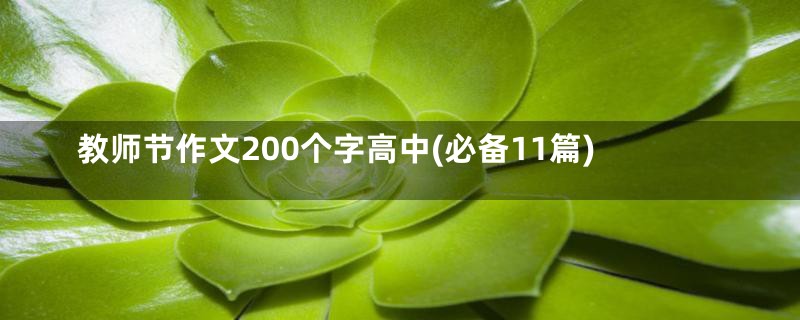 教师节作文200个字高中(必备11篇)